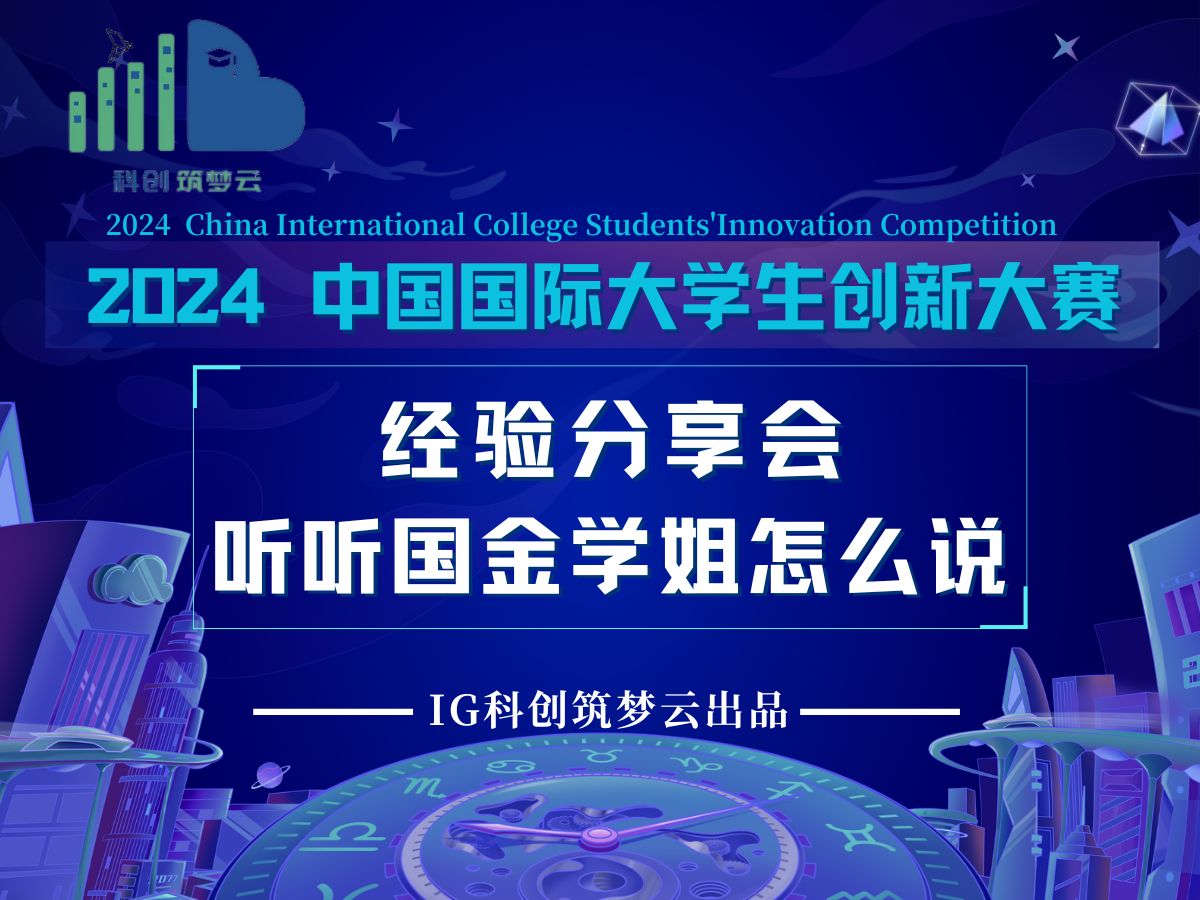 科创筑梦云

2024 China International College Students'Innovation Competition

2024 中国国际大学生创新大赛

经验分享会
听听国金学姐怎么说

IG科创筑梦云出品